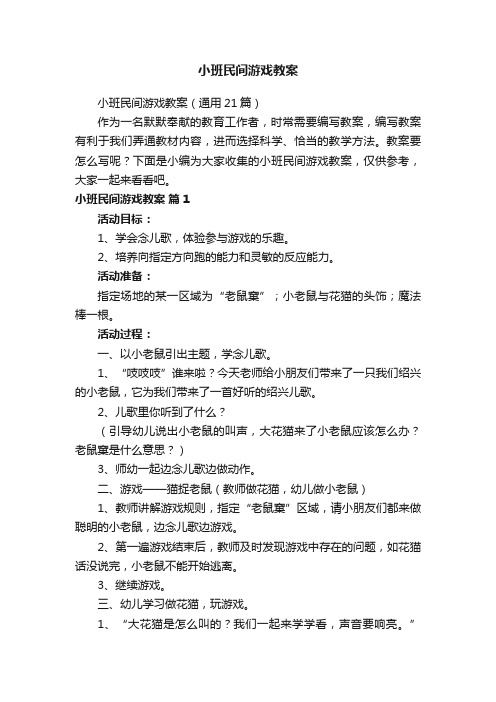 小班民间游戏教案

小班民间游戏教案（通用21篇）

作为一名默默奉献的教育工作者，时常需要编写教案，编写教案有利于我们弄通教材内容，进而选择科学、恰当的教学方法。教案要怎么写呢？下面是小编为大家收集的小班民间游戏教案，仅供参考，大家一起来看看吧。

小班民间游戏教案 篇1

活动目标：

1、学会念儿歌，体验参与游戏的乐趣。

2、培养向指定方向跑的能力和灵敏的反应能力。

活动准备：

指定场地的某一区域为“老鼠窠”；小老鼠与花猫的头饰；魔法棒一根。

活动过程：

一、以小老鼠引出主题，学念儿歌。

1、“吱吱吱”谁来啦？今天老师给小朋友们带来了一只我们绍兴的小老鼠，它为我们带来了一首好听的绍兴儿歌。

2、儿歌里你听到了什么？

（引导幼儿说出小老鼠的叫声，大花猫来了小老鼠应该怎么办？老鼠窠是什么意思？）

3、师幼一起边念儿歌边做动作。

二、游戏——猫捉老鼠（教师做花猫，幼儿做小老鼠）

1、教师讲解游戏规则，指定“老鼠窠”区域，请小朋友们都来做聪明的小老鼠，边念儿歌边游戏。

2、第一遍游戏结束后，教师及时发现游戏中存在的问题，如花猫话没说完，小老鼠不能开始逃离。

3、继续游戏。

三、幼儿学习做花猫，玩游戏。

1、“大花猫是怎么叫的？我们一起来学学看，声音要响亮。”